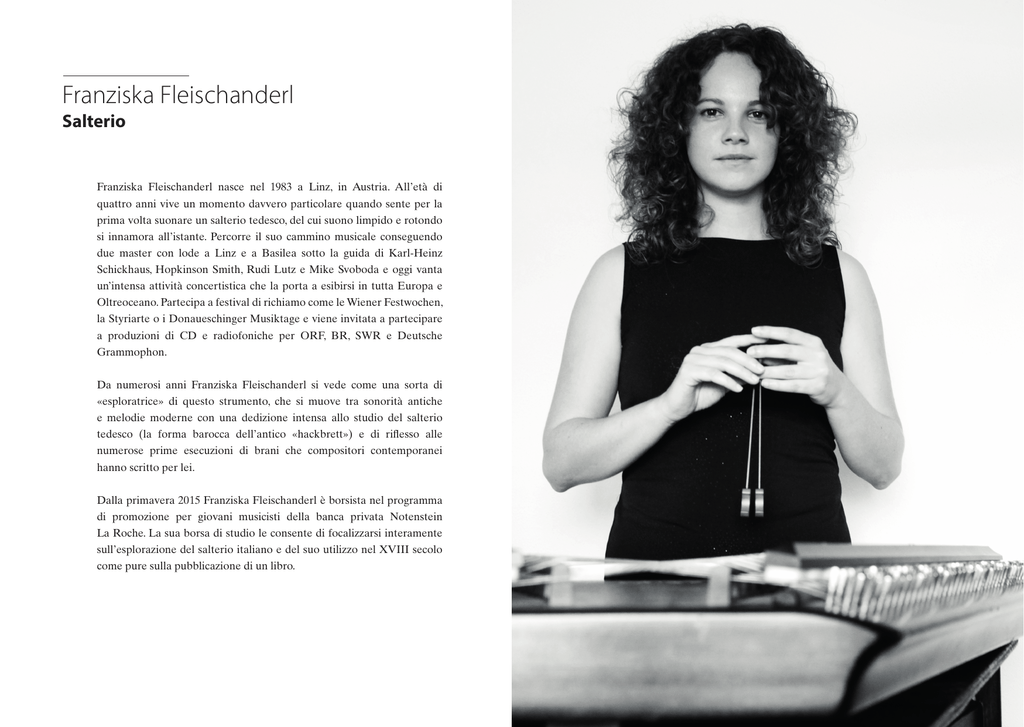 Franziska Fleischanderl
Salterio

Franziska Fleischanderl nasce nel 1983 a Linz, in Austria. All'età di quattro anni vive un momento davvero particolare quando sente per la prima volta suonare un salterio tedesco, del cui suono limpido e rotondo si innamora all'istante. Percorre il suo cammino musicale conseguendo due master con lode a Linz e a Basilea sotto la guida di Karl-Heinz Schickhaus, Hopkinson Smith, Rudi Lutz e Mike Svoboda e oggi vanta un'intensa attività concertistica che la porta a esibirsi in tutta Europa e Oltreoceano. Partecipa a festival di richiamo come le Wiener Festwochen, la Styriarte o i Donaueschinger Musiktage e viene invitata a partecipare a produzioni di CD e radiofoniche per ORF, BR, SWR e Deutsche Grammophon.

Da numerosi anni Franziska Fleischanderl si vede come una sorta di «esploratrice» di questo strumento, che si muove tra sonorità antiche e melodie moderne con una dedizione intensa allo studio del salterio tedesco (la forma barocca dell'antico «hackbrett») e di riflesso alle numerose prime esecuzioni di brani che compositori contemporanei hanno scritto per lei.

Dalla primavera 2015 Franziska Fleischanderl è borsista nel programma di promozione per giovani musicisti della banca privata Notenstein La Roche. La sua borsa di studio le consente di focalizzarsi interamente sull'esplorazione del salterio italiano e del suo utilizzo nel XVIII secolo come pure sulla pubblicazione di un libro.